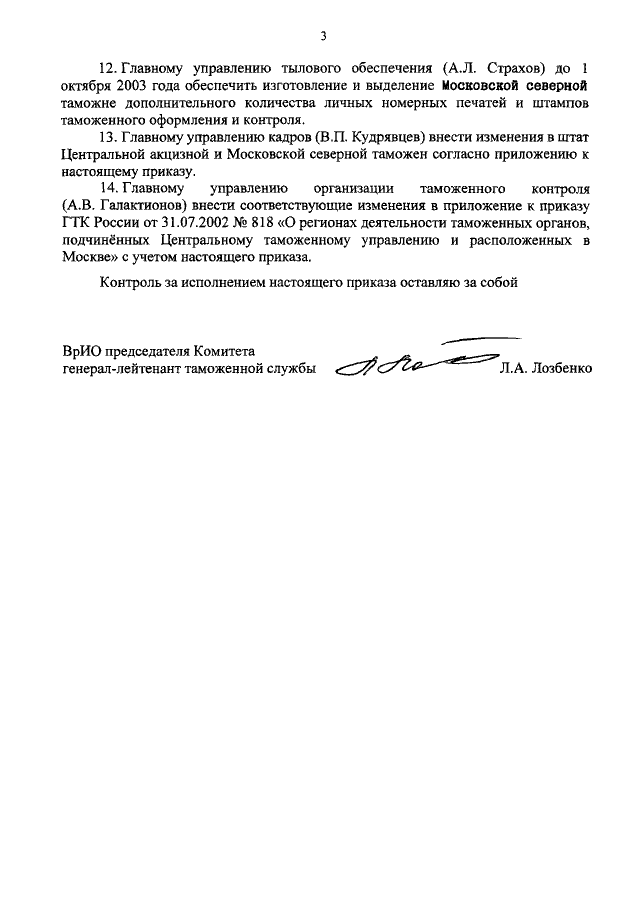 3

12. Главному управлению тылового обеспечения (А.Л. Страхов) до 1 октября 2003 года обеспечить изготовление и выделение Московской северной таможне дополнительного количества личных номерных печатей и штампов таможенного оформления и контроля.

13. Главному управлению кадров (В.П. Кудрявцев) внести изменения в штат Центральной акцизной и Московской северной таможен согласно приложению к настоящему приказу.

14. Главному управлению организации таможенного контроля (А.В. Галактионов) внести соответствующие изменения в приложение к приказу ГТК России от 31.07.2002 № 818 «О регионах деятельности таможенных органов, подчинённых Центральному таможенному управлению и расположенных в Москве» с учетом настоящего приказа.

Контроль за исполнением настоящего приказа оставляю за собой

ВрИО председателя Комитета
генерал-лейтенант таможенной службы Л.А. Лозбенко